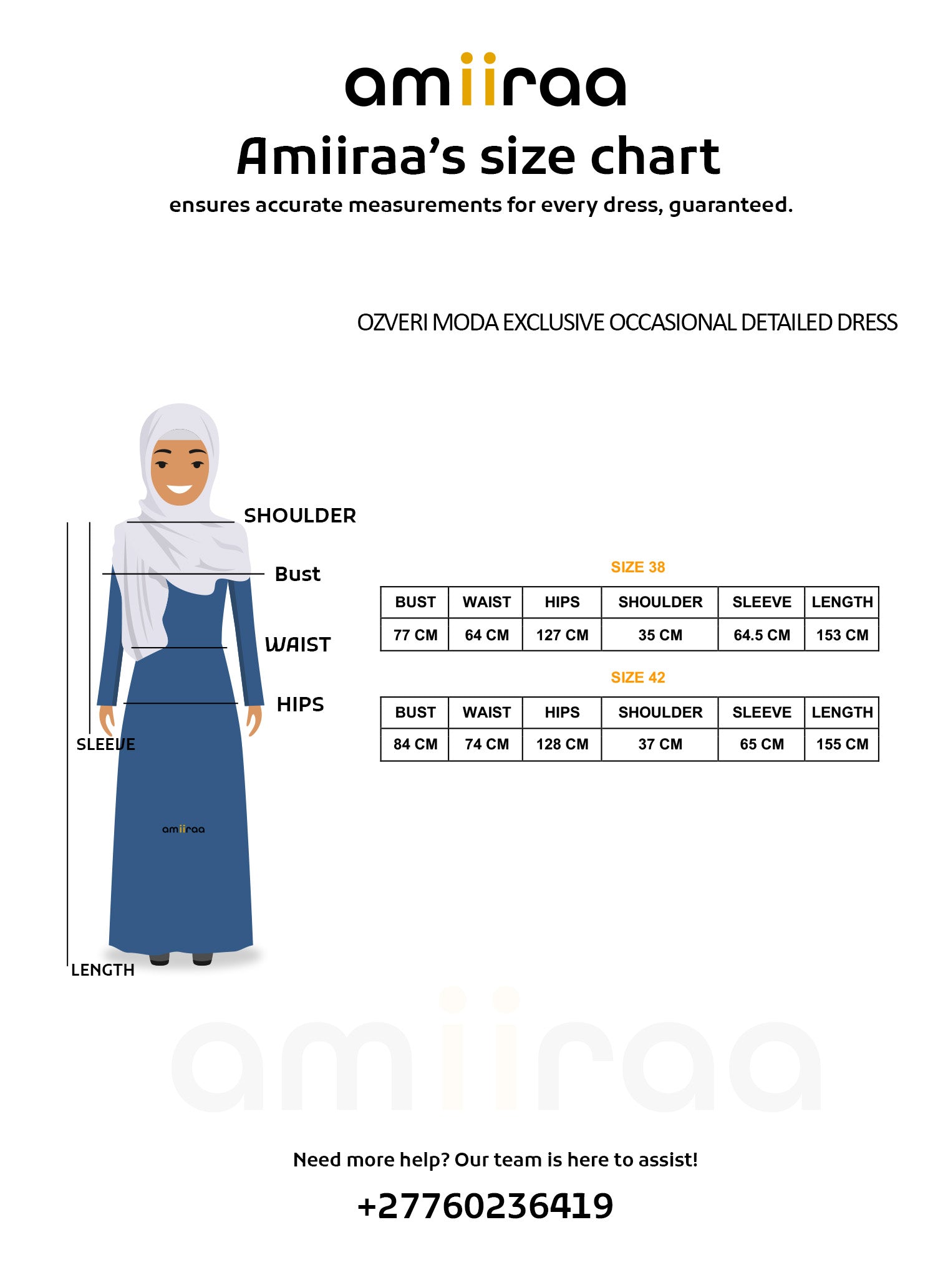 amiiraa

Amiiraa's size chart

ensures accurate measurements for every dress, guaranteed.

OZVERI MODA EXCLUSIVE OCCASIONAL DETAILED DRESS

SHOULDER

Bust

WAIST

HIPS

SLEEVE

amiiraa

LENGTH

SIZE 38

| BUST | WAIST | HIPS | SHOULDER | SLEEVE | LENGTH |
|---|---|---|---|---|---|
| 77 CM | 64 CM | 127 CM | 35 CM | 64.5 CM | 153 CM |

SIZE 42

| BUST | WAIST | HIPS | SHOULDER | SLEEVE | LENGTH |
|---|---|---|---|---|---|
| 84 CM | 74 CM | 128 CM | 37 CM | 65 CM | 155 CM |

amiiraa

Need more help? Our team is here to assist!

+27760236419